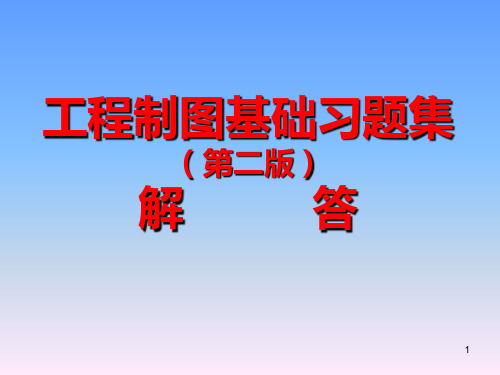 工程制图基础习题集

（第二版）

解　　　答

1